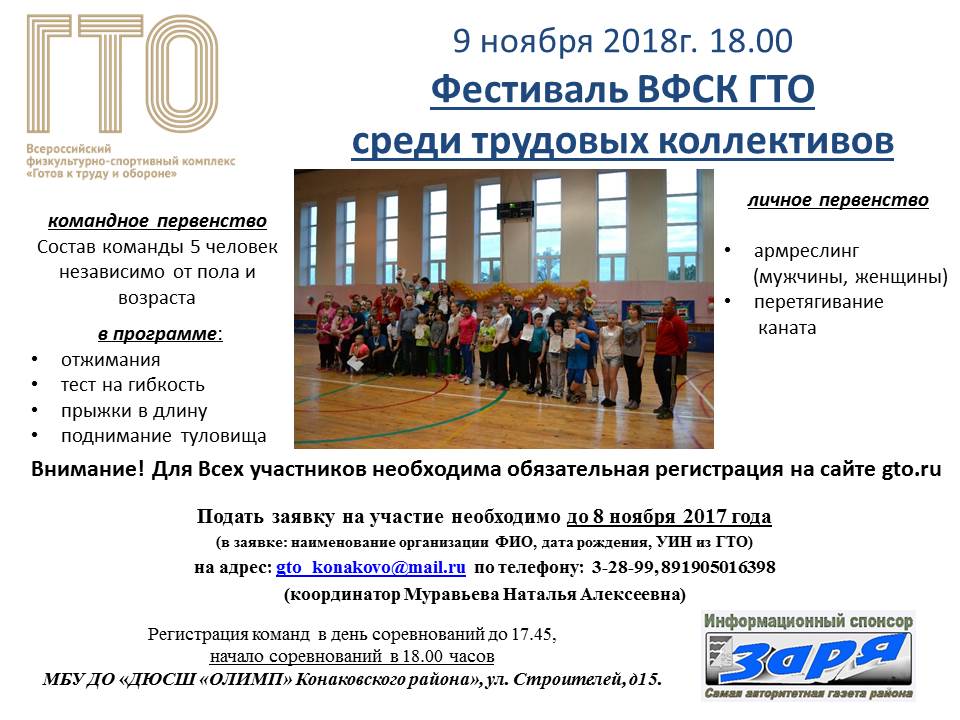 ГТО
Всероссийский физкультурно-спортивный комплекс «Готов к труду и обороне»

9 ноября 2018г. 18.00
Фестиваль ВФСК ГТО
среди трудовых коллективов

командное первенство
Состав команды 5 человек независимо от пола и возраста

в программе:
• отжимания
• тест на гибкость
• прыжки в длину
• поднимание туловища

личное первенство

• армреслинг (мужчины, женщины)
• перетягивание каната

Внимание! Для Всех участников необходима обязательная регистрация на сайте gto.ru

Подать заявку на участие необходимо до 8 ноября 2017 года
(в заявке: наименование организации ФИО, дата рождения, УИН из ГТО)
на адрес: gto_konakovo@mail.ru по телефону: 3-28-99, 891905016398
(координатор Муравьева Наталья Алексеевна)

Регистрация команд в день соревнований до 17.45,
начало соревнований в 18.00 часов
МБУ ДО «ДЮСШ «ОЛИМП» Конаковского района», ул. Строителей, д15.

Информационный спонсор
Заря
Самая авторитетная газета района